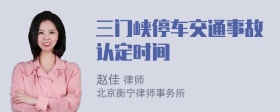 三门峡停车交通事故认定时间

赵佳 律师
北京衡宁律师事务所